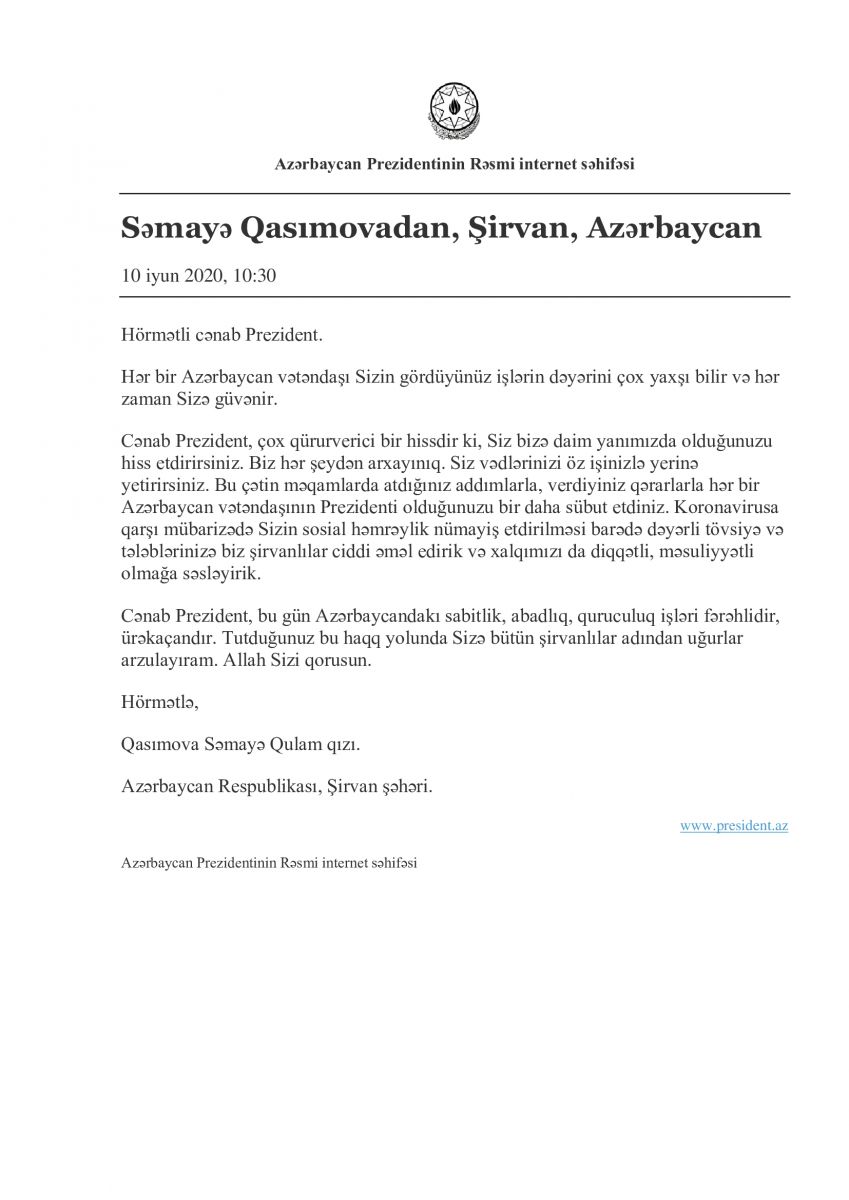 Azərbaycan Prezidentinin Rəsmi internet səhifəsi

Səmayə Qasımovadan, Şirvan, Azərbaycan

10 iyun 2020, 10:30

Hörmətli cənab Prezident.

Hər bir Azərbaycan vətəndaşı Sizin gördüyünüz işlərin dəyərini çox yaxşı bilir və hər zaman Sizə güvənir.

Cənab Prezident, çox qürurverici bir hissdir ki, Siz bizə daim yanımızda olduğunuzu hiss etdirirsiniz. Biz hər şeydən arxayınıq. Siz vədlərinizi öz işinizlə yerinə yetirirsiniz. Bu çətin məqamlarda atdığınız addımlarla, verdiyiniz qərarlarla hər bir Azərbaycan vətəndaşının Prezidenti olduğunuzu bir daha sübut etdiniz. Koronavirusa qarşı mübarizədə Sizin sosial həmrəylik nümayiş etdirilməsi barədə dəyərli tövsiyə və tələblərinizə biz şirvanlılar ciddi əməl edirik və xalqımızı da diqqətli, məsuliyyətli olmağa səsləyirik.

Cənab Prezident, bu gün Azərbaycandakı sabitlik, abadlıq, quruculuq işləri fərəhlidir, ürəkaçandır. Tutduğunuz bu haqq yolunda Sizə bütün şirvanlılar adından uğurlar arzulayıram. Allah Sizi qorusun.

Hörmətlə,

Qasımova Səmayə Qulam qızı.

Azərbaycan Respublikası, Şirvan şəhəri.

www.president.az

Azərbaycan Prezidentinin Rəsmi internet səhifəsi